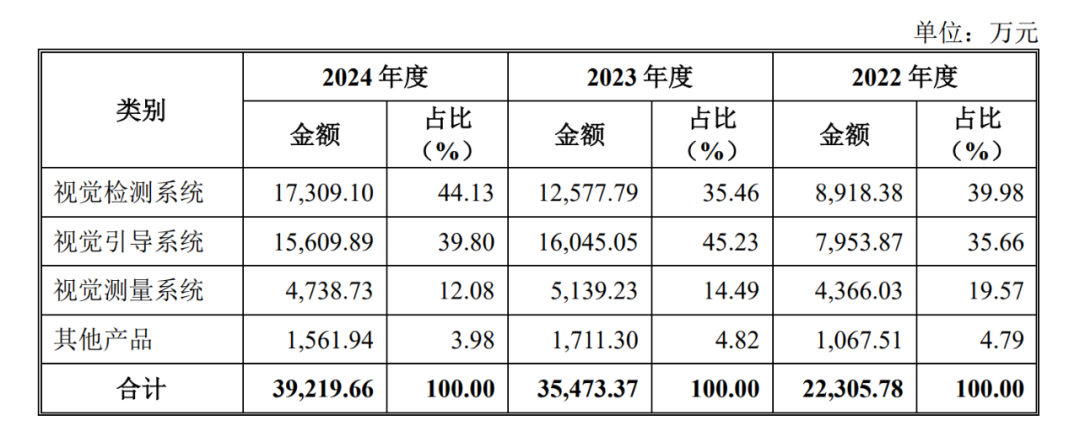 单位：万元

| 类别 | 2024年度 |  | 2023年度 |  | 2022年度 |  |
|---|---|---|---|---|---|---|
|  | 金额 | 占比（%） | 金额 | 占比（%） | 金额 | 占比（%） |
| 视觉检测系统 | 17,309.10 | 44.13 | 12,577.79 | 35.46 | 8,918.38 | 39.98 |
| 视觉引导系统 | 15,609.89 | 39.80 | 16,045.05 | 45.23 | 7,953.87 | 35.66 |
| 视觉测量系统 | 4,738.73 | 12.08 | 5,139.23 | 14.49 | 4,366.03 | 19.57 |
| 其他产品 | 1,561.94 | 3.98 | 1,711.30 | 4.82 | 1,067.51 | 4.79 |
| 合计 | 39,219.66 | 100.00 | 35,473.37 | 100.00 | 22,305.78 | 100.00 |